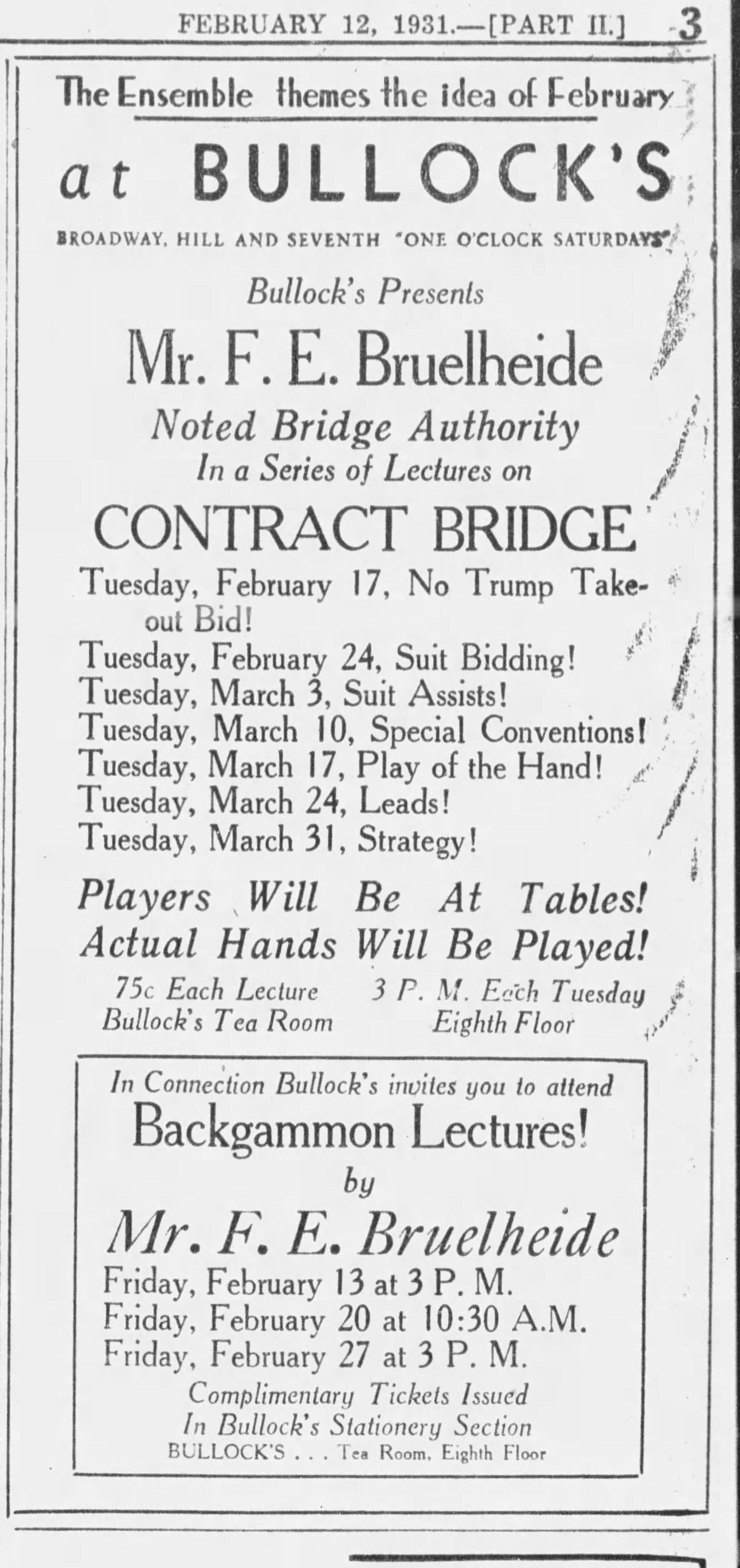 FEBRUARY 12, 1931.—[PART II.] 3

The Ensemble themes the idea of February

at BULLOCK'S

BROADWAY, HILL AND SEVENTH "ONE O'CLOCK SATURDAYS"

Bullock's Presents

Mr. F. E. Bruelheide

Noted Bridge Authority

In a Series of Lectures on

CONTRACT BRIDGE

Tuesday, February 17, No Trump Takeout Bid!
Tuesday, February 24, Suit Bidding!
Tuesday, March 3, Suit Assists!
Tuesday, March 10, Special Conventions!
Tuesday, March 17, Play of the Hand!
Tuesday, March 24, Leads!
Tuesday, March 31, Strategy!

Players Will Be At Tables!
Actual Hands Will Be Played!

75c Each Lecture
Bullock's Tea Room

3 P. M. Each Tuesday
Eighth Floor

In Connection Bullock's invites you to attend

Backgammon Lectures!

by

Mr. F. E. Bruelheide

Friday, February 13 at 3 P. M.
Friday, February 20 at 10:30 A.M.
Friday, February 27 at 3 P. M.

Complimentary Tickets Issued
In Bullock's Stationery Section
BULLOCK'S . . . Tea Room, Eighth Floor